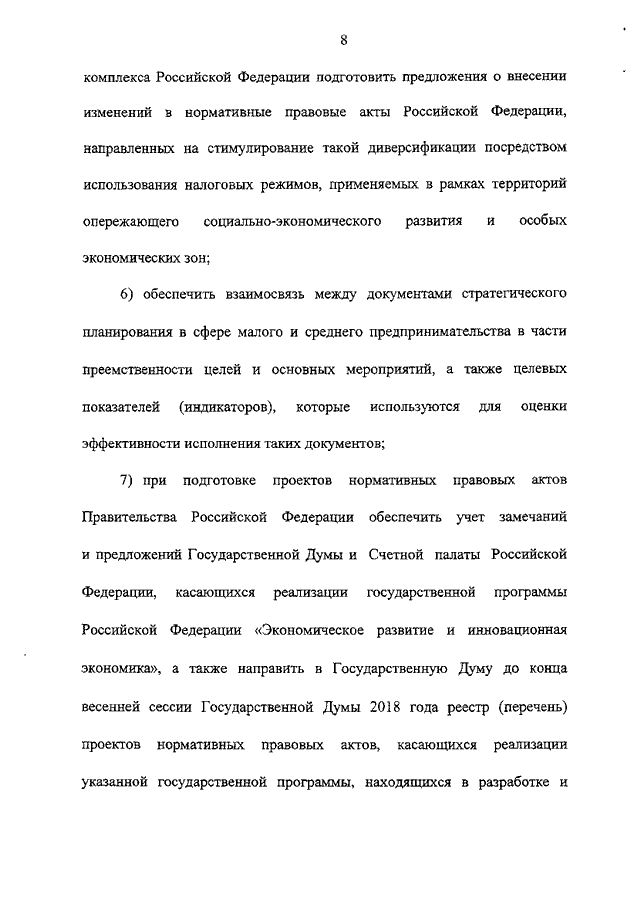 8

комплекса Российской Федерации подготовить предложения о внесении изменений в нормативные правовые акты Российской Федерации, направленных на стимулирование такой диверсификации посредством использования налоговых режимов, применяемых в рамках территорий опережающего социально-экономического развития и особых экономических зон;

6) обеспечить взаимосвязь между документами стратегического планирования в сфере малого и среднего предпринимательства в части преемственности целей и основных мероприятий, а также целевых показателей (индикаторов), которые используются для оценки эффективности исполнения таких документов;

7) при подготовке проектов нормативных правовых актов Правительства Российской Федерации обеспечить учет замечаний и предложений Государственной Думы и Счетной палаты Российской Федерации, касающихся реализации государственной программы Российской Федерации «Экономическое развитие и инновационная экономика», а также направить в Государственную Думу до конца весенней сессии Государственной Думы 2018 года реестр (перечень) проектов нормативных правовых актов, касающихся реализации указанной государственной программы, находящихся в разработке и